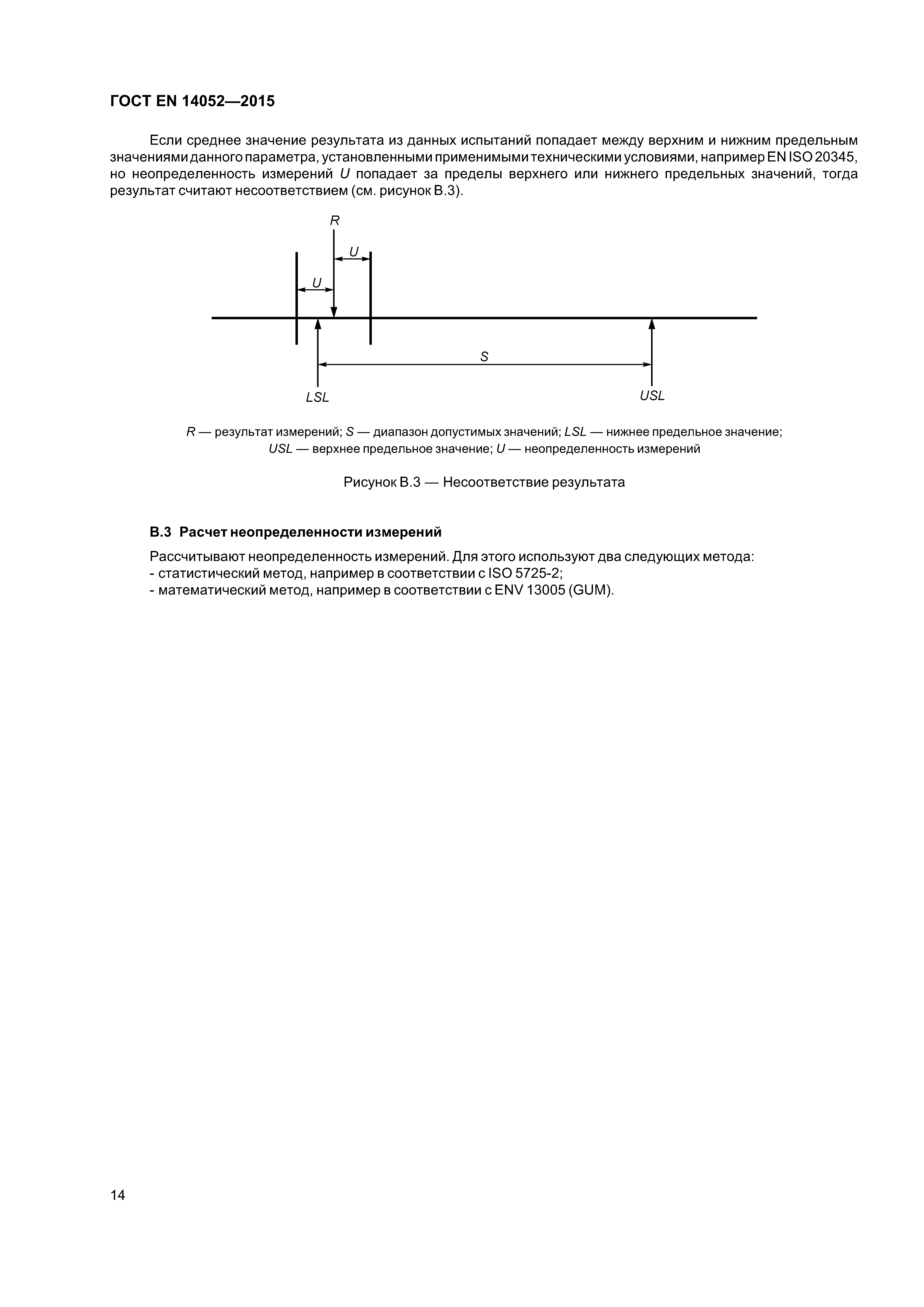 ГОСТ EN 14052—2015

Если среднее значение результата из данных испытаний попадает между верхним и нижним предельным значениями данного параметра, установленными применимыми техническими условиями, например EN ISO 20345, но неопределенность измерений $U$ попадает за пределы верхнего или нижнего предельных значений, тогда результат считают несоответствием (см. рисунок В.3).

R

U

U

S

LSL

USL

$R$ — результат измерений; $S$ — диапазон допустимых значений; $LSL$ — нижнее предельное значение; $USL$ — верхнее предельное значение; $U$ — неопределенность измерений

Рисунок В.3 — Несоответствие результата

В.3 Расчет неопределенности измерений

Рассчитывают неопределенность измерений. Для этого используют два следующих метода:
- статистический метод, например в соответствии с ISO 5725-2;
- математический метод, например в соответствии с ENV 13005 (GUM).

14